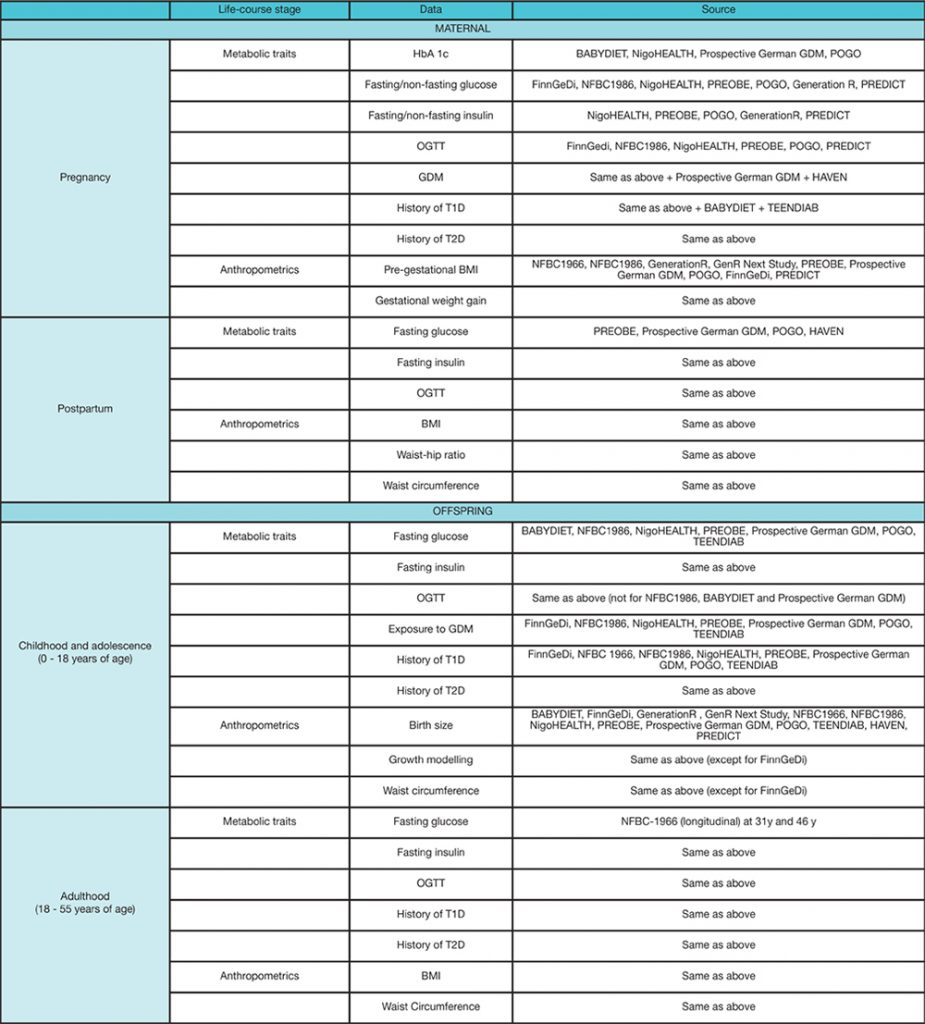 | | Life-course stage | Data | Source |
|---|---|---|---|
| MATERNAL | | | |
| Pregnancy | Metabolic traits | HbA 1c | BABYDIET, NigoHEALTH, Prospective German GDM, POGO |
| | | Fasting/non-fasting glucose | FinnGeDi, NFBC1986, NigoHEALTH, PREOBE, POGO, Generation R, PREDICT |
| | | Fasting/non-fasting insulin | NigoHEALTH, PREOBE, POGO, GenerationR, PREDICT |
| | | OGTT | FinnGedi, NFBC1986, NigoHEALTH, PREOBE, POGO, PREDICT |
| | | GDM | Same as above + Prospective German GDM + HAVEN |
| | | History of T1D | Same as above + BABYDIET + TEENDIAB |
| | | History of T2D | Same as above |
| | Anthropometrics | Pre-gestational BMI | NFBC1966, NFBC1986, GenerationR, GenR Next Study, PREOBE, Prospective German GDM, POGO, FinnGeDi, PREDICT |
| | | Gestational weight gain | Same as above |
| Postpartum | Metabolic traits | Fasting glucose | PREOBE, Prospective German GDM, POGO, HAVEN |
| | | Fasting insulin | Same as above |
| | | OGTT | Same as above |
| | Anthropometrics | BMI | Same as above |
| | | Waist-hip ratio | Same as above |
| | | Waist circumference | Same as above |
| OFFSPRING | | | |
| Childhood and adolescence (0 - 18 years of age) | Metabolic traits | Fasting glucose | BABYDIET, NFBC1986, NigoHEALTH, PREOBE, Prospective German GDM, POGO, TEENDIAB |
| | | Fasting insulin | Same as above |
| | | OGTT | Same as above (not for NFBC1986, BABYDIET and Prospective German GDM) |
| | | Exposure to GDM | FinnGeDi, NFBC1986, NigoHEALTH, PREOBE, Prospective German GDM, POGO, TEENDIAB |
| | | History of T1D | FinnGeDi, NFBC 1966, NFBC1986, NigoHEALTH, PREOBE, Prospective German GDM, POGO, TEENDIAB |
| | | History of T2D | Same as above |
| | Anthropometrics | Birth size | BABYDIET, FinnGeDi, GenerationR , GenR Next Study, NFBC1966, NFBC1986, NigoHEALTH, PREOBE, Prospective German GDM, POGO, TEENDIAB, HAVEN, PREDICT |
| | | Growth modelling | Same as above (except for FinnGeDi) |
| | | Waist circumference | Same as above (except for FinnGeDi) |
| Adulthood (18 - 55 years of age) | Metabolic traits | Fasting glucose | NFBC-1966 (longitudinal) at 31y and 46 y |
| | | Fasting insulin | Same as above |
| | | OGTT | Same as above |
| | | History of T1D | Same as above |
| | | History of T2D | Same as above |
| | Anthropometrics | BMI | Same as above |
| | | Waist Circumference | Same as above |